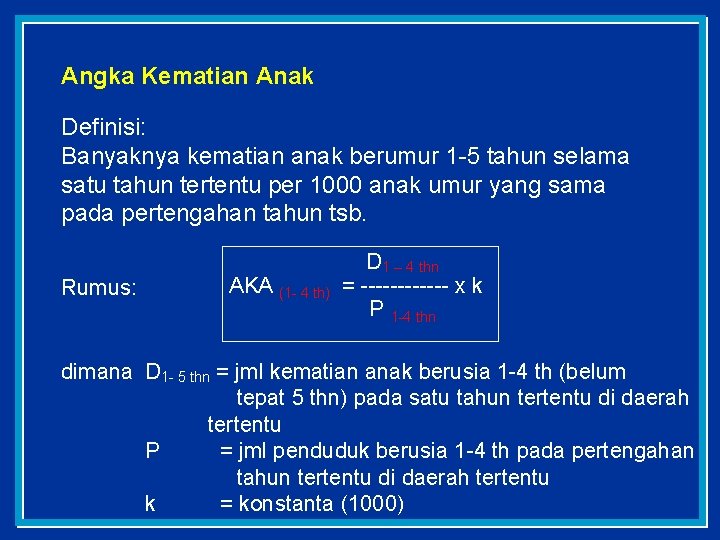 Angka Kematian Anak

Definisi:
Banyaknya kematian anak berumur 1-5 tahun selama satu tahun tertentu per 1000 anak umur yang sama pada pertengahan tahun tsb.

Rumus: $AKA_{(1-4\ th)} = \frac{D_{1-4\ thn}}{P_{1-4\ thn}} \times k$

dimana $D_{1-5\ thn}$ = jml kematian anak berusia 1-4 th (belum tepat 5 thn) pada satu tahun tertentu di daerah tertentu
P = jml penduduk berusia 1-4 th pada pertengahan tahun tertentu di daerah tertentu
k = konstanta (1000)